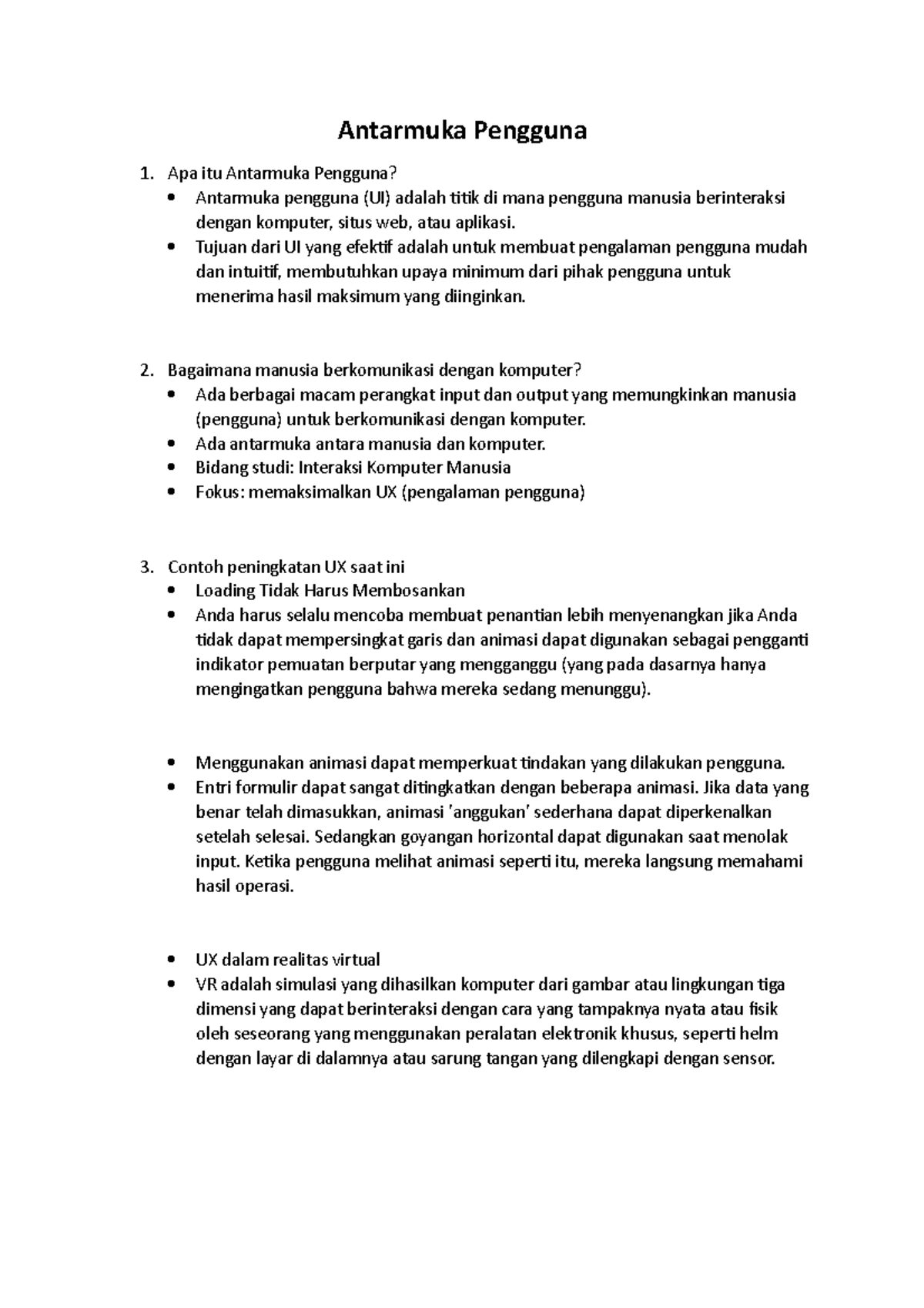 Antarmuka Pengguna

1. Apa itu Antarmuka Pengguna?
• Antarmuka pengguna (UI) adalah titik di mana pengguna manusia berinteraksi dengan komputer, situs web, atau aplikasi.
• Tujuan dari UI yang efektif adalah untuk membuat pengalaman pengguna mudah dan intuitif, membutuhkan upaya minimum dari pihak pengguna untuk menerima hasil maksimum yang diinginkan.

2. Bagaimana manusia berkomunikasi dengan komputer?
• Ada berbagai macam perangkat input dan output yang memungkinkan manusia (pengguna) untuk berkomunikasi dengan komputer.
• Ada antarmuka antara manusia dan komputer.
• Bidang studi: Interaksi Komputer Manusia
• Fokus: memaksimalkan UX (pengalaman pengguna)

3. Contoh peningkatan UX saat ini
• Loading Tidak Harus Membosankan
• Anda harus selalu mencoba membuat penantian lebih menyenangkan jika Anda tidak dapat mempersingkat garis dan animasi dapat digunakan sebagai pengganti indikator pemuatan berputar yang mengganggu (yang pada dasarnya hanya mengingatkan pengguna bahwa mereka sedang menunggu).

• Menggunakan animasi dapat memperkuat tindakan yang dilakukan pengguna.
• Entri formulir dapat sangat ditingkatkan dengan beberapa animasi. Jika data yang benar telah dimasukkan, animasi 'anggukan' sederhana dapat diperkenalkan setelah selesai. Sedangkan goyangan horizontal dapat digunakan saat menolak input. Ketika pengguna melihat animasi seperti itu, mereka langsung memahami hasil operasi.

• UX dalam realitas virtual
• VR adalah simulasi yang dihasilkan komputer dari gambar atau lingkungan tiga dimensi yang dapat berinteraksi dengan cara yang tampaknya nyata atau fisik oleh seseorang yang menggunakan peralatan elektronik khusus, seperti helm dengan layar di dalamnya atau sarung tangan yang dilengkapi dengan sensor.